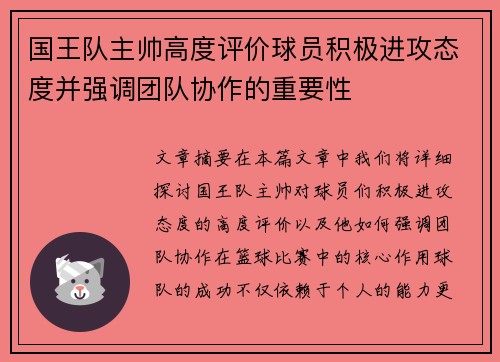 国王队主帅高度评价球员积极进攻态度并强调团队协作的重要性

文章摘要在本篇文章中我们将详细探讨国王队主帅对球员们积极进攻态度的高度评价以及他如何强调团队协作在篮球比赛中的核心作用球队的成功不仅依赖于个人的能力更